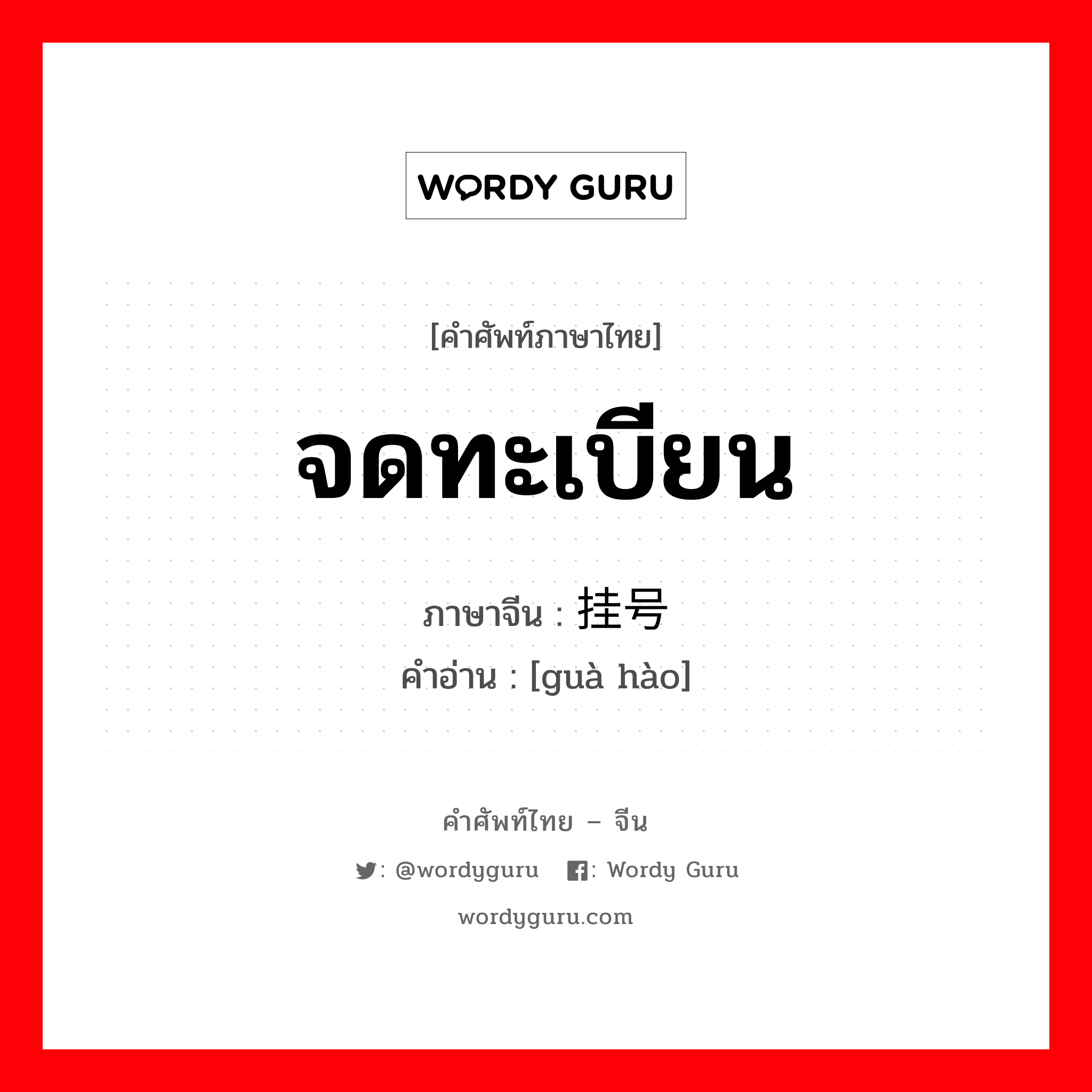 WORDY GURU

[คำศัพท์ภาษาไทย]

จดทะเบียน

ภาษาจีน : 挂号

คำอ่าน : [guà hào]

คำศัพท์ไทย – จีน

: @wordyguru : Wordy Guru

wordyguru.com